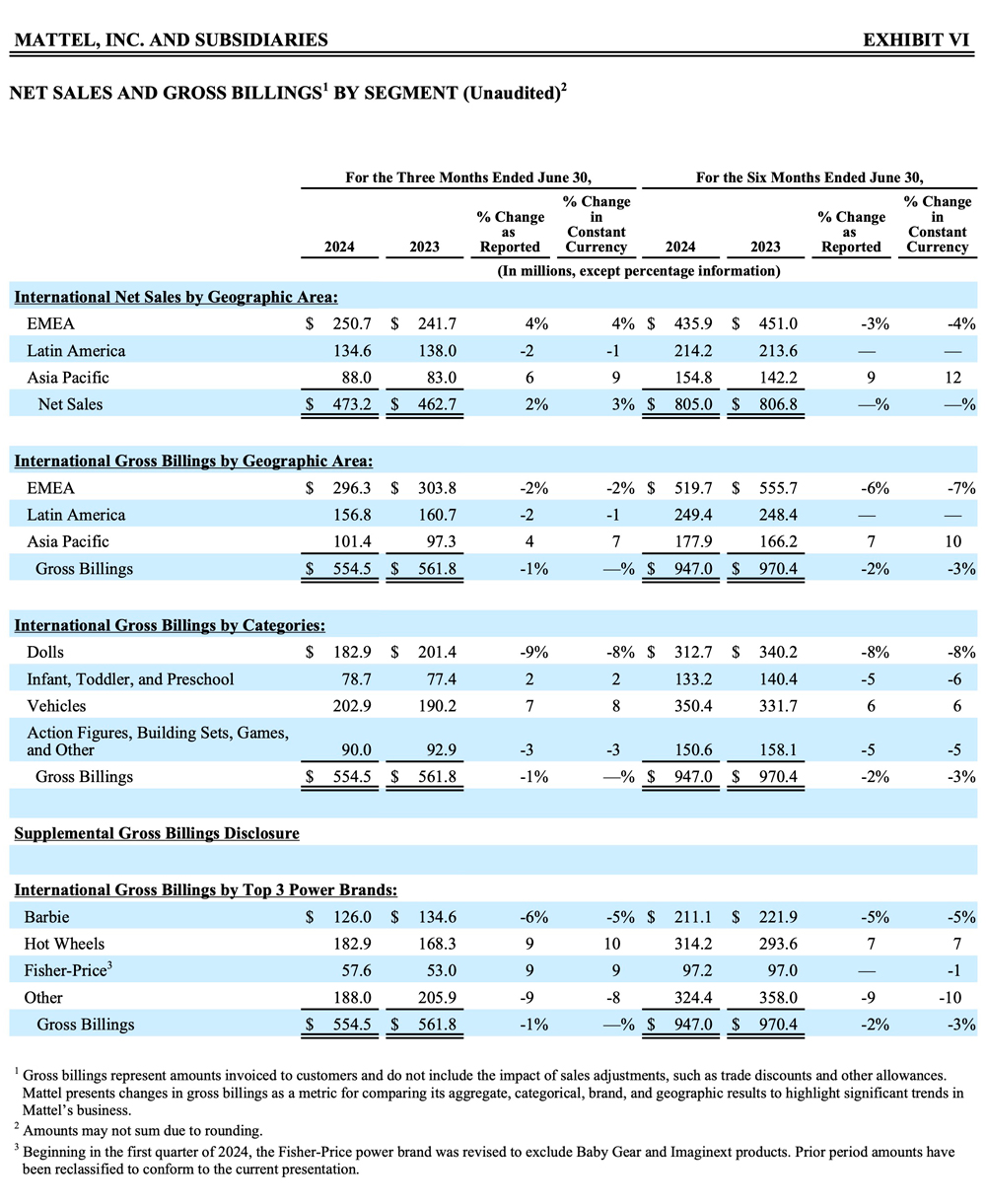 MATTEL, INC. AND SUBSIDIARIES EXHIBIT VI

NET SALES AND GROSS BILLINGS$^{1}$ BY SEGMENT (Unaudited)$^{2}$

| | For the Three Months Ended June 30, | | | | For the Six Months Ended June 30, | | | |
|---|---|---|---|---|---|---|---|---|
| | 2024 | 2023 | % Change as Reported | % Change in Constant Currency | 2024 | 2023 | % Change as Reported | % Change in Constant Currency |
| | (In millions, except percentage information) | | | | | | | |
| International Net Sales by Geographic Area: | | | | | | | | |
| EMEA | $ 250.7 | $ 241.7 | 4% | 4% | $ 435.9 | $ 451.0 | -3% | -4% |
| Latin America | 134.6 | 138.0 | -2 | -1 | 214.2 | 213.6 | — | — |
| Asia Pacific | 88.0 | 83.0 | 6 | 9 | 154.8 | 142.2 | 9 | 12 |
| Net Sales | $ 473.2 | $ 462.7 | 2% | 3% | $ 805.0 | $ 806.8 | —% | —% |
| International Gross Billings by Geographic Area: | | | | | | | | |
| EMEA | $ 296.3 | $ 303.8 | -2% | -2% | $ 519.7 | $ 555.7 | -6% | -7% |
| Latin America | 156.8 | 160.7 | -2 | -1 | 249.4 | 248.4 | — | — |
| Asia Pacific | 101.4 | 97.3 | 4 | 7 | 177.9 | 166.2 | 7 | 10 |
| Gross Billings | $ 554.5 | $ 561.8 | -1% | —% | $ 947.0 | $ 970.4 | -2% | -3% |
| International Gross Billings by Categories: | | | | | | | | |
| Dolls | $ 182.9 | $ 201.4 | -9% | -8% | $ 312.7 | $ 340.2 | -8% | -8% |
| Infant, Toddler, and Preschool | 78.7 | 77.4 | 2 | 2 | 133.2 | 140.4 | -5 | -6 |
| Vehicles | 202.9 | 190.2 | 7 | 8 | 350.4 | 331.7 | 6 | 6 |
| Action Figures, Building Sets, Games, and Other | 90.0 | 92.9 | -3 | -3 | 150.6 | 158.1 | -5 | -5 |
| Gross Billings | $ 554.5 | $ 561.8 | -1% | —% | $ 947.0 | $ 970.4 | -2% | -3% |
| Supplemental Gross Billings Disclosure | | | | | | | | |
| International Gross Billings by Top 3 Power Brands: | | | | | | | | |
| Barbie | $ 126.0 | $ 134.6 | -6% | -5% | $ 211.1 | $ 221.9 | -5% | -5% |
| Hot Wheels | 182.9 | 168.3 | 9 | 10 | 314.2 | 293.6 | 7 | 7 |
| Fisher-Price$^{3}$ | 57.6 | 53.0 | 9 | 9 | 97.2 | 97.0 | — | -1 |
| Other | 188.0 | 205.9 | -9 | -8 | 324.4 | 358.0 | -9 | -10 |
| Gross Billings | $ 554.5 | $ 561.8 | -1% | —% | $ 947.0 | $ 970.4 | -2% | -3% |

$^{1}$ Gross billings represent amounts invoiced to customers and do not include the impact of sales adjustments, such as trade discounts and other allowances. Mattel presents changes in gross billings as a metric for comparing its aggregate, categorical, brand, and geographic results to highlight significant trends in Mattel's business.

$^{2}$ Amounts may not sum due to rounding.

$^{3}$ Beginning in the first quarter of 2024, the Fisher-Price power brand was revised to exclude Baby Gear and Imaginext products. Prior period amounts have been reclassified to conform to the current presentation.